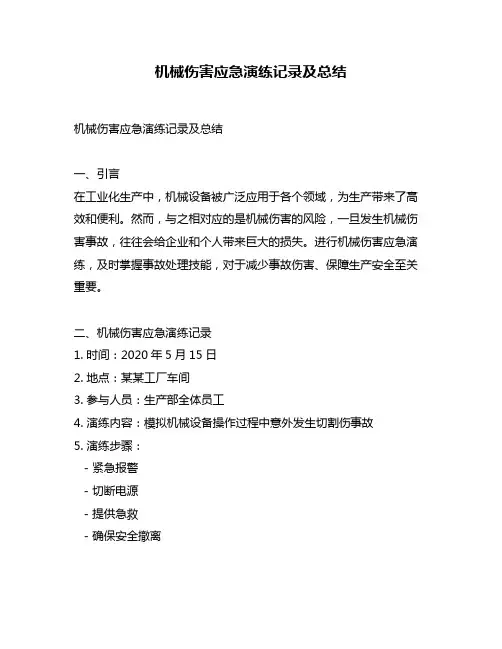 机械伤害应急演练记录及总结

机械伤害应急演练记录及总结

一、引言
在工业化生产中，机械设备被广泛应用于各个领域，为生产带来了高效和便利。然而，与之相对应的是机械伤害的风险，一旦发生机械伤害事故，往往会给企业和个人带来巨大的损失。进行机械伤害应急演练，及时掌握事故处理技能，对于减少事故伤害、保障生产安全至关重要。

二、机械伤害应急演练记录
1. 时间：2020 年 5 月 15 日
2. 地点：某某工厂车间
3. 参与人员：生产部全体员工
4. 演练内容：模拟机械设备操作过程中意外发生切割伤事故
5. 演练步骤：
- 紧急报警
- 切断电源
- 提供急救
- 确保安全撤离